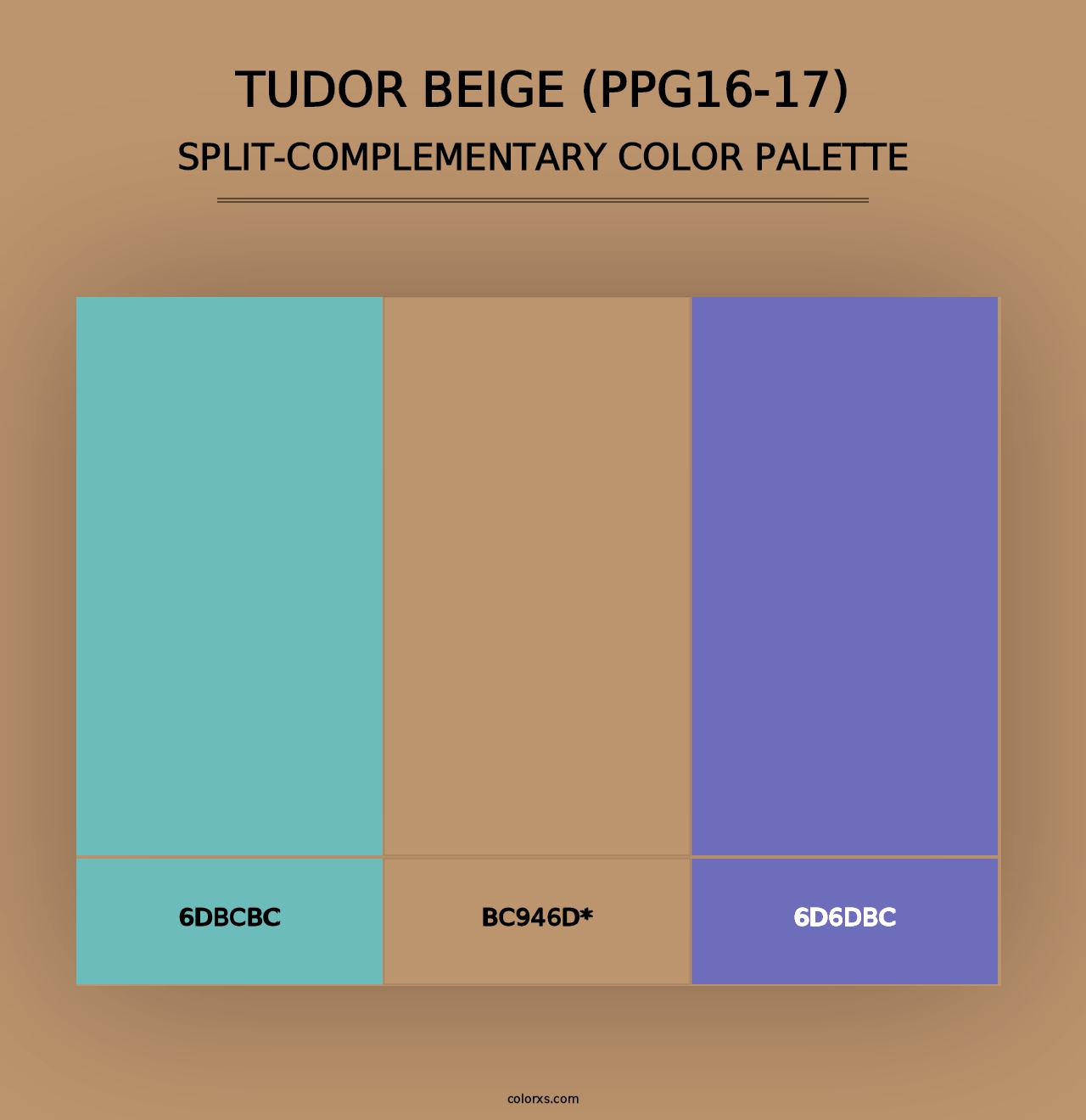 TUDOR BEIGE (PPG16-17)
SPLIT-COMPLEMENTARY COLOR PALETTE

6DBCBC

BC946D*

6D6DBC

colorxs.com